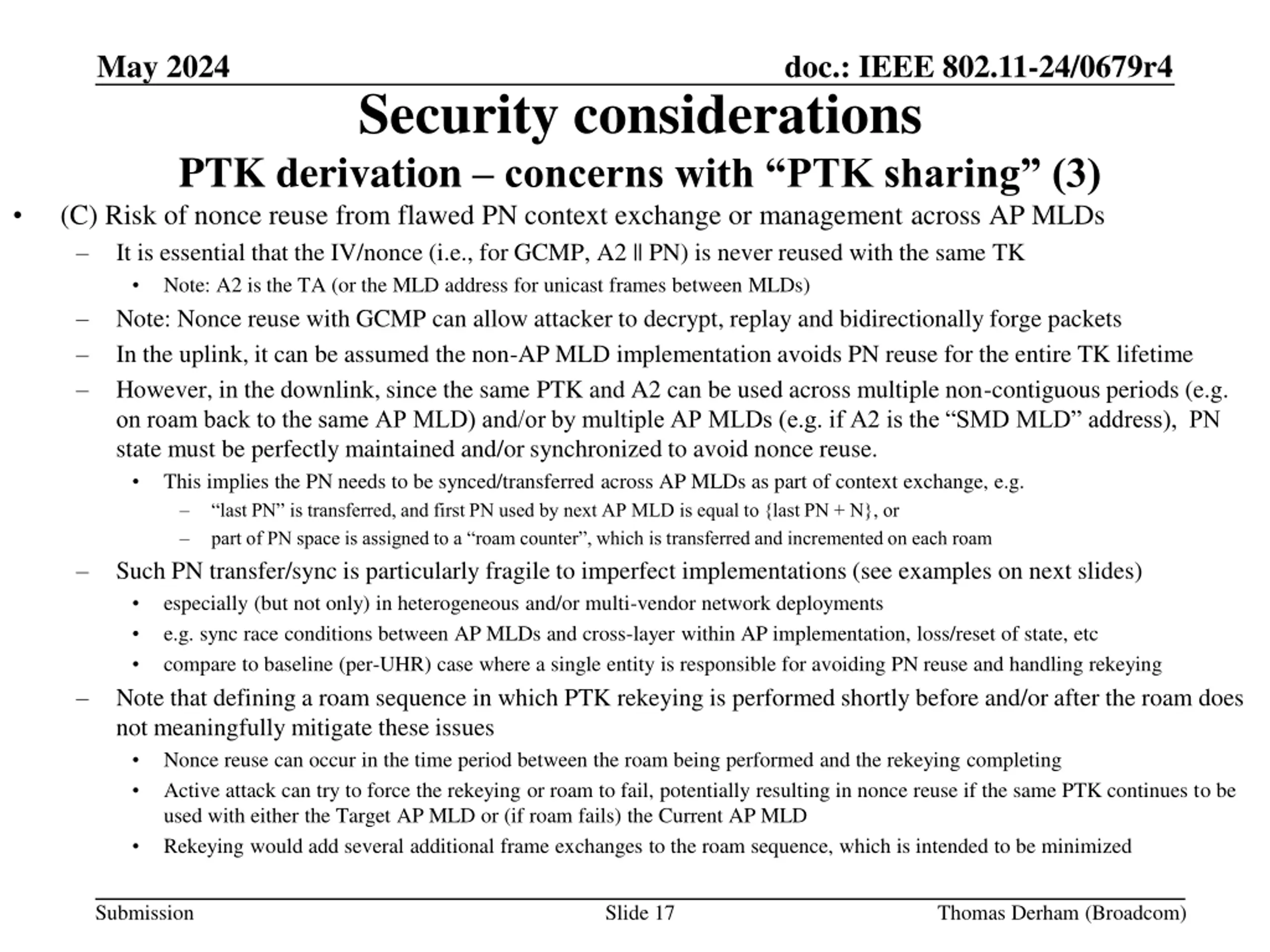 May 2024

doc.: IEEE 802.11-24/0679r4

Security considerations

PTK derivation – concerns with “PTK sharing” (3)

• (C) Risk of nonce reuse from flawed PN context exchange or management across AP MLDs
– It is essential that the IV/nonce (i.e., for GCMP, A2 || PN) is never reused with the same TK
• Note: A2 is the TA (or the MLD address for unicast frames between MLDs)
– Note: Nonce reuse with GCMP can allow attacker to decrypt, replay and bidirectionally forge packets
– In the uplink, it can be assumed the non-AP MLD implementation avoids PN reuse for the entire TK lifetime
– However, in the downlink, since the same PTK and A2 can be used across multiple non-contiguous periods (e.g. on roam back to the same AP MLD) and/or by multiple AP MLDs (e.g. if A2 is the “SMD MLD” address), PN state must be perfectly maintained and/or synchronized to avoid nonce reuse.
• This implies the PN needs to be synced/transferred across AP MLDs as part of context exchange, e.g.
– “last PN” is transferred, and first PN used by next AP MLD is equal to {last PN + N}, or
– part of PN space is assigned to a “roam counter”, which is transferred and incremented on each roam
– Such PN transfer/sync is particularly fragile to imperfect implementations (see examples on next slides)
• especially (but not only) in heterogeneous and/or multi-vendor network deployments
• e.g. sync race conditions between AP MLDs and cross-layer within AP implementation, loss/reset of state, etc
• compare to baseline (per-UHR) case where a single entity is responsible for avoiding PN reuse and handling rekeying
– Note that defining a roam sequence in which PTK rekeying is performed shortly before and/or after the roam does not meaningfully mitigate these issues
• Nonce reuse can occur in the time period between the roam being performed and the rekeying completing
• Active attack can try to force the rekeying or roam to fail, potentially resulting in nonce reuse if the same PTK continues to be used with either the Target AP MLD or (if roam fails) the Current AP MLD
• Rekeying would add several additional frame exchanges to the roam sequence, which is intended to be minimized

Submission

Slide 17

Thomas Derham (Broadcom)